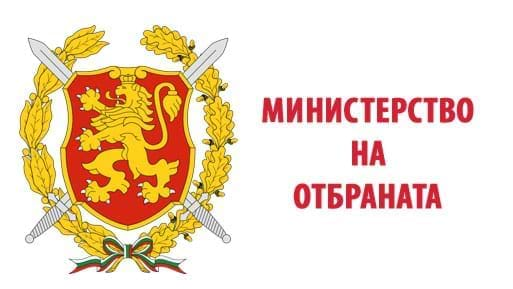 МИНИСТЕРСТВО
НА
ОТБРАНАТА